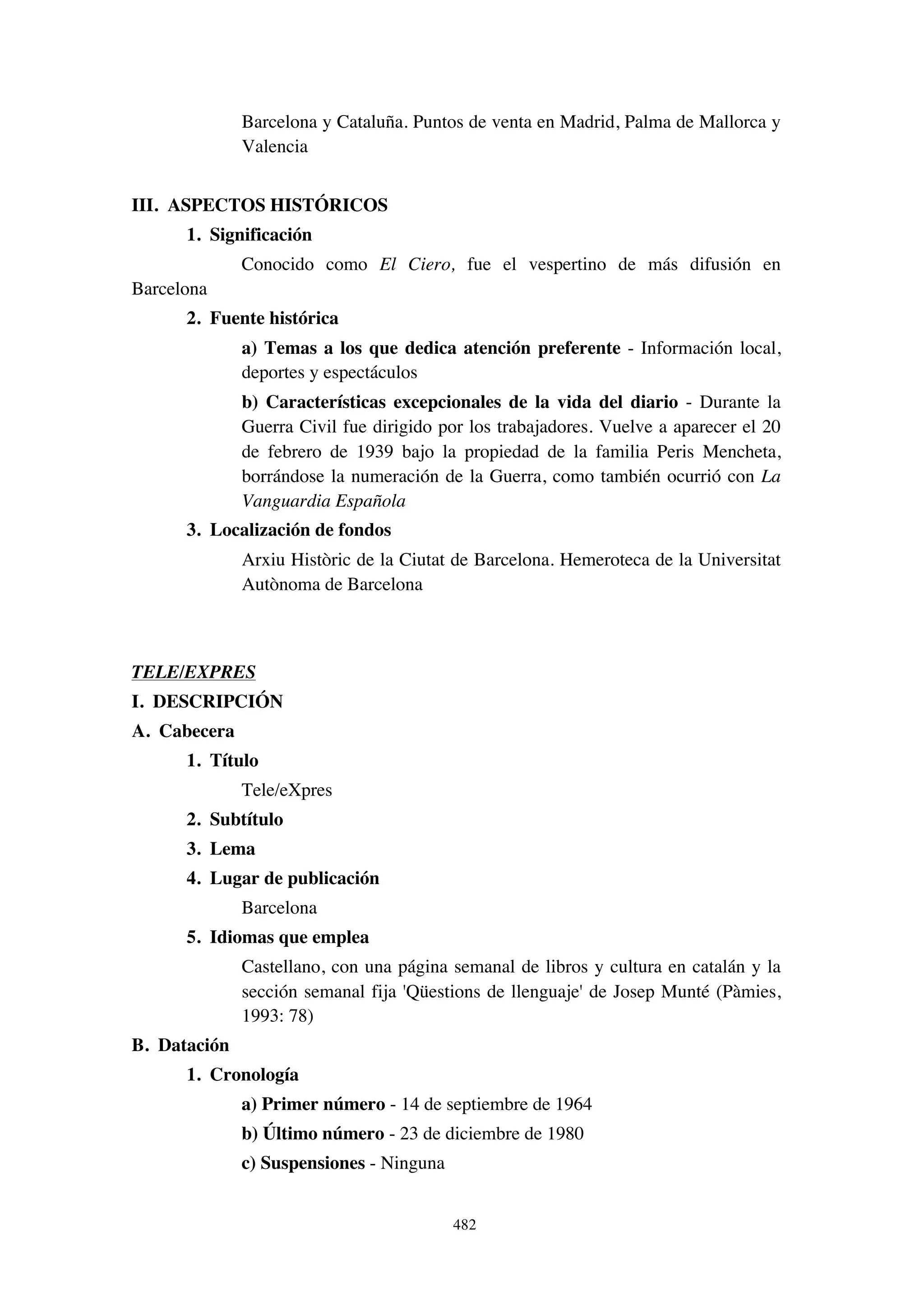 Barcelona y Cataluña. Puntos de venta en Madrid, Palma de Mallorca y Valencia

III. ASPECTOS HISTÓRICOS

1. Significación

Conocido como El Ciero, fue el vespertino de más difusión en Barcelona

2. Fuente histórica

a) Temas a los que dedica atención preferente - Información local, deportes y espectáculos

b) Características excepcionales de la vida del diario - Durante la Guerra Civil fue dirigido por los trabajadores. Vuelve a aparecer el 20 de febrero de 1939 bajo la propiedad de la familia Peris Mencheta, borrándose la numeración de la Guerra, como también ocurrió con La Vanguardia Española

3. Localización de fondos

Arxiu Històric de la Ciutat de Barcelona. Hemeroteca de la Universitat Autònoma de Barcelona

TELE/EXPRES

I. DESCRIPCIÓN

A. Cabecera

1. Título

Tele/eXpres

2. Subtítulo

3. Lema

4. Lugar de publicación

Barcelona

5. Idiomas que emplea

Castellano, con una página semanal de libros y cultura en catalán y la sección semanal fija 'Qüestions de llenguaje' de Josep Munté (Pàmies, 1993: 78)

B. Datación

1. Cronología

a) Primer número - 14 de septiembre de 1964

b) Último número - 23 de diciembre de 1980

c) Suspensiones - Ninguna

482